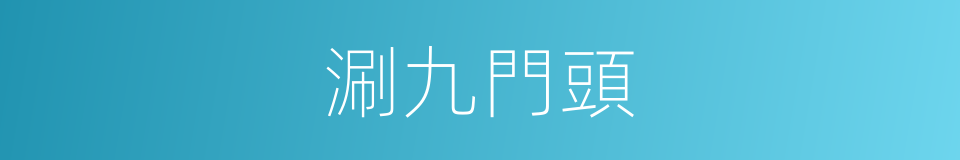 涮九門頭